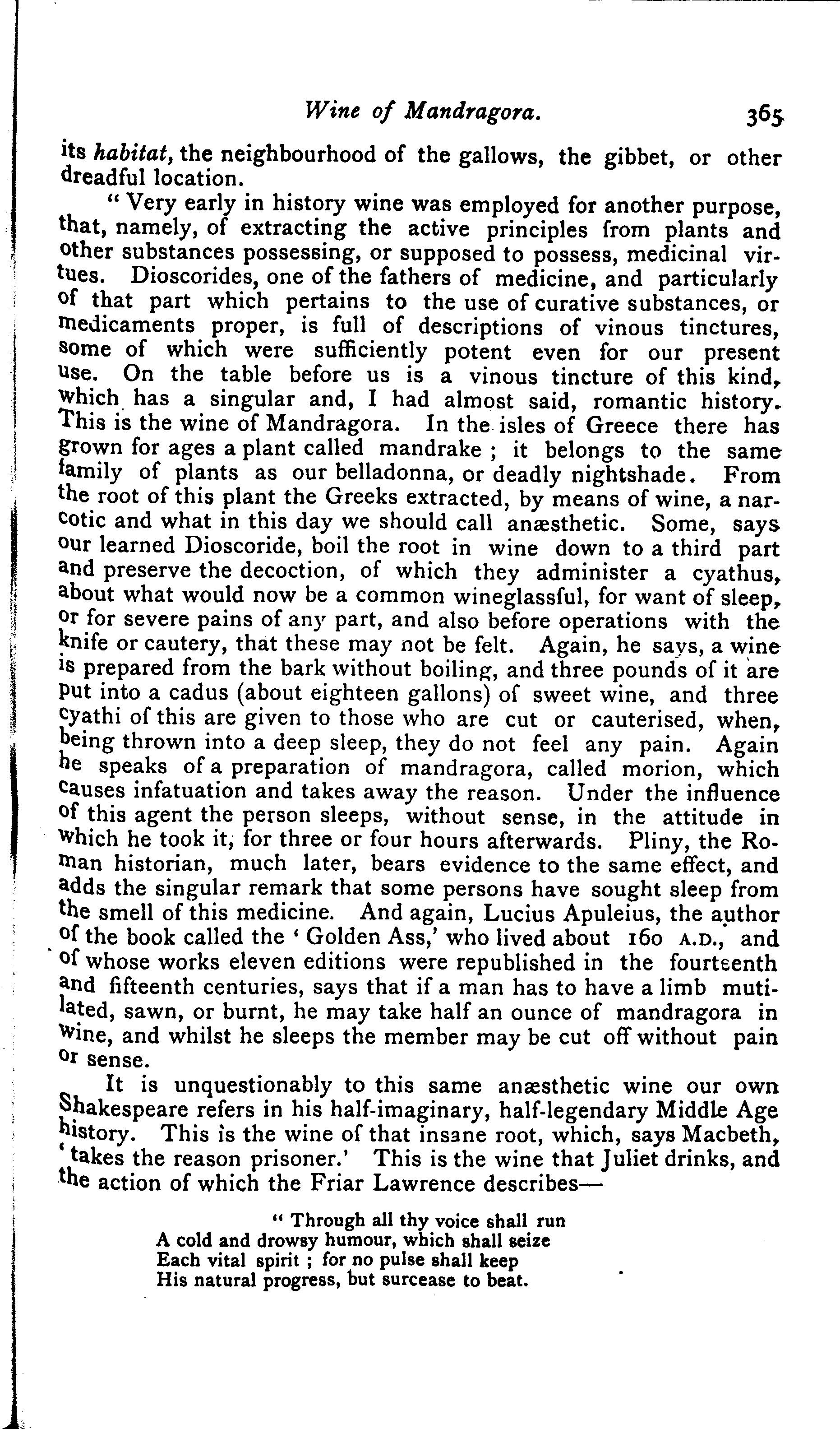 Wine of Mandragora. 365

its habitat, the neighbourhood of the gallows, the gibbet, or other dreadful location.

"Very early in history wine was employed for another purpose, that, namely, of extracting the active principles from plants and other substances possessing, or supposed to possess, medicinal virtues. Dioscorides, one of the fathers of medicine, and particularly of that part which pertains to the use of curative substances, or medicaments proper, is full of descriptions of vinous tinctures, some of which were sufficiently potent even for our present use. On the table before us is a vinous tincture of this kind, which has a singular and, I had almost said, romantic history. This is the wine of Mandragora. In the isles of Greece there has grown for ages a plant called mandrake ; it belongs to the same family of plants as our belladonna, or deadly nightshade. From the root of this plant the Greeks extracted, by means of wine, a narcotic and what in this day we should call anæsthetic. Some, says our learned Dioscoride, boil the root in wine down to a third part and preserve the decoction, of which they administer a cyathus, about what would now be a common wineglassful, for want of sleep, or for severe pains of any part, and also before operations with the knife or cautery, that these may not be felt. Again, he says, a wine is prepared from the bark without boiling, and three pounds of it are put into a cadus (about eighteen gallons) of sweet wine, and three cyathi of this are given to those who are cut or cauterised, when, being thrown into a deep sleep, they do not feel any pain. Again he speaks of a preparation of mandragora, called morion, which causes infatuation and takes away the reason. Under the influence of this agent the person sleeps, without sense, in the attitude in which he took it, for three or four hours afterwards. Pliny, the Roman historian, much later, bears evidence to the same effect, and adds the singular remark that some persons have sought sleep from the smell of this medicine. And again, Lucius Apuleius, the author of the book called the 'Golden Ass,' who lived about 160 A.D., and of whose works eleven editions were republished in the fourteenth and fifteenth centuries, says that if a man has to have a limb mutilated, sawn, or burnt, he may take half an ounce of mandragora in wine, and whilst he sleeps the member may be cut off without pain or sense.

It is unquestionably to this same anæsthetic wine our own Shakespeare refers in his half-imaginary, half-legendary Middle Age history. This is the wine of that insane root, which, says Macbeth, 'takes the reason prisoner.' This is the wine that Juliet drinks, and the action of which the Friar Lawrence describes—

"Through all thy voice shall run
A cold and drowsy humour, which shall seize
Each vital spirit ; for no pulse shall keep
His natural progress, but surcease to beat.